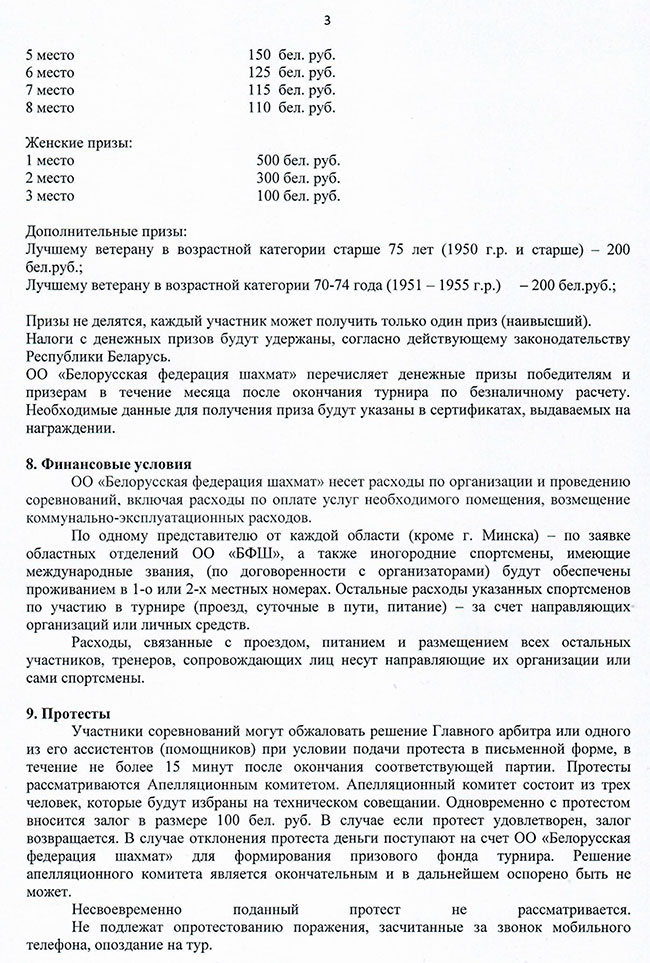 3

5 место 150 бел. руб.
6 место 125 бел. руб.
7 место 115 бел. руб.
8 место 110 бел. руб.

Женские призы:
1 место 500 бел. руб.
2 место 300 бел. руб.
3 место 100 бел. руб.

Дополнительные призы:
Лучшему ветерану в возрастной категории старше 75 лет (1950 г.р. и старше) – 200 бел.руб.;
Лучшему ветерану в возрастной категории 70-74 года (1951 – 1955 г.р.) – 200 бел.руб.;

Призы не делятся, каждый участник может получить только один приз (наивысший).
Налоги с денежных призов будут удержаны, согласно действующему законодательству Республики Беларусь.
ОО «Белорусская федерация шахмат» перечисляет денежные призы победителям и призерам в течение месяца после окончания турнира по безналичному расчету. Необходимые данные для получения приза будут указаны в сертификатах, выдаваемых на награждении.

8. Финансовые условия
ОО «Белорусская федерация шахмат» несет расходы по организации и проведению соревнований, включая расходы по оплате услуг необходимого помещения, возмещение коммунально-эксплуатационных расходов.
По одному представителю от каждой области (кроме г. Минска) – по заявке областных отделений ОО «БФШ», а также иногородние спортсмены, имеющие международные звания, (по договоренности с организаторами) будут обеспечены проживанием в 1-о или 2-х местных номерах. Остальные расходы указанных спортсменов по участию в турнире (проезд, суточные в пути, питание) – за счет направляющих организаций или личных средств.
Расходы, связанные с проездом, питанием и размещением всех остальных участников, тренеров, сопровождающих лиц несут направляющие их организации или сами спортсмены.

9. Протесты
Участники соревнований могут обжаловать решение Главного арбитра или одного из его ассистентов (помощников) при условии подачи протеста в письменной форме, в течение не более 15 минут после окончания соответствующей партии. Протесты рассматриваются Апелляционным комитетом. Апелляционный комитет состоит из трех человек, которые будут избраны на техническом совещании. Одновременно с протестом вносится залог в размере 100 бел. руб. В случае если протест удовлетворен, залог возвращается. В случае отклонения протеста деньги поступают на счет ОО «Белорусская федерация шахмат» для формирования призового фонда турнира. Решение апелляционного комитета является окончательным и в дальнейшем оспорено быть не может.
Несвоевременно поданный протест не рассматривается.
Не подлежат опротестованию поражения, засчитанные за звонок мобильного телефона, опоздание на тур.